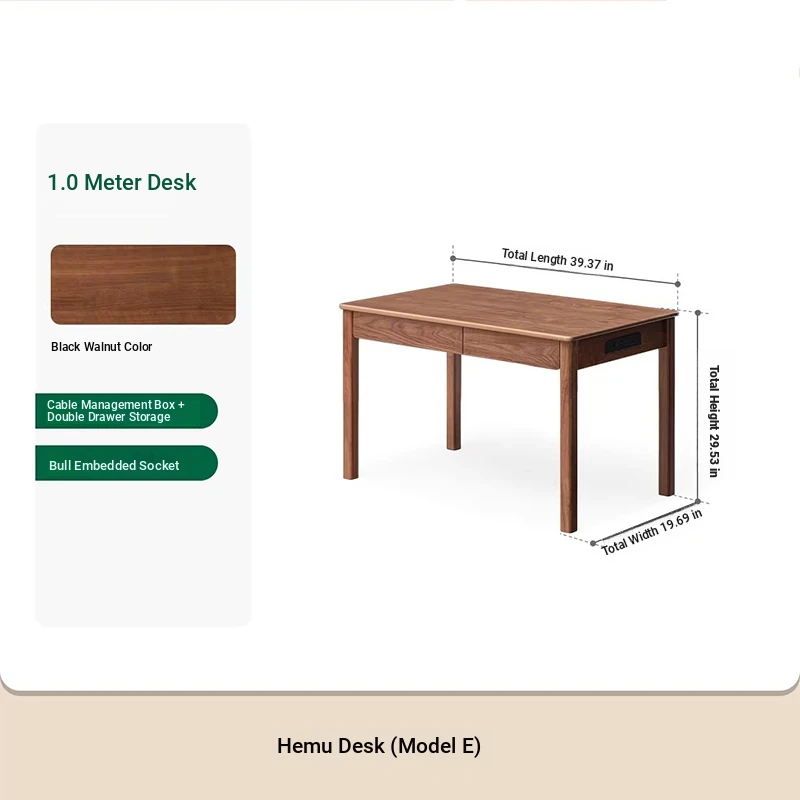 1.0 Meter Desk

Black Walnut Color

Cable Management Box + Double Drawer Storage

Bull Embedded Socket

Total Length 39.37 in

Total Height 29.53 in

Total Width 19.69 in

Hemu Desk (Model E)